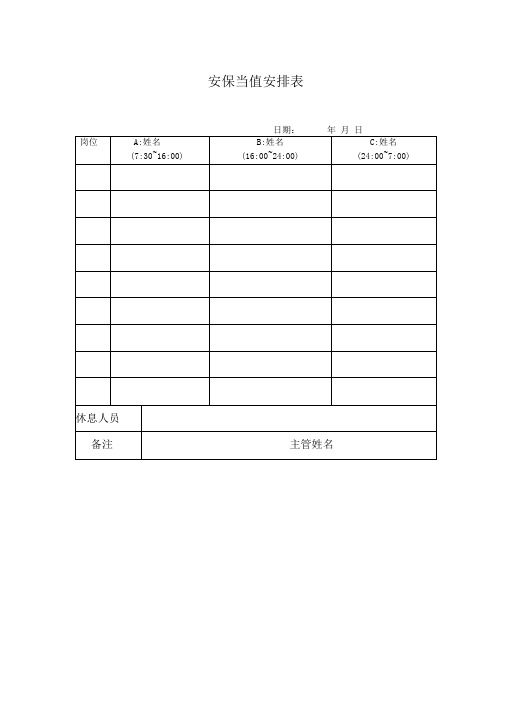 安保当值安排表

日期：　　年　月　日

| 岗位 | A:姓名 (7:30~16:00) | B:姓名 (16:00~24:00) | C:姓名 (24:00~7:00) |
|---|---|---|---|
| | | | |
| | | | |
| | | | |
| | | | |
| | | | |
| | | | |
| | | | |
| | | | |
| | | | |

| 休息人员 | |
|---|---|
| 备注 | 主管姓名 |